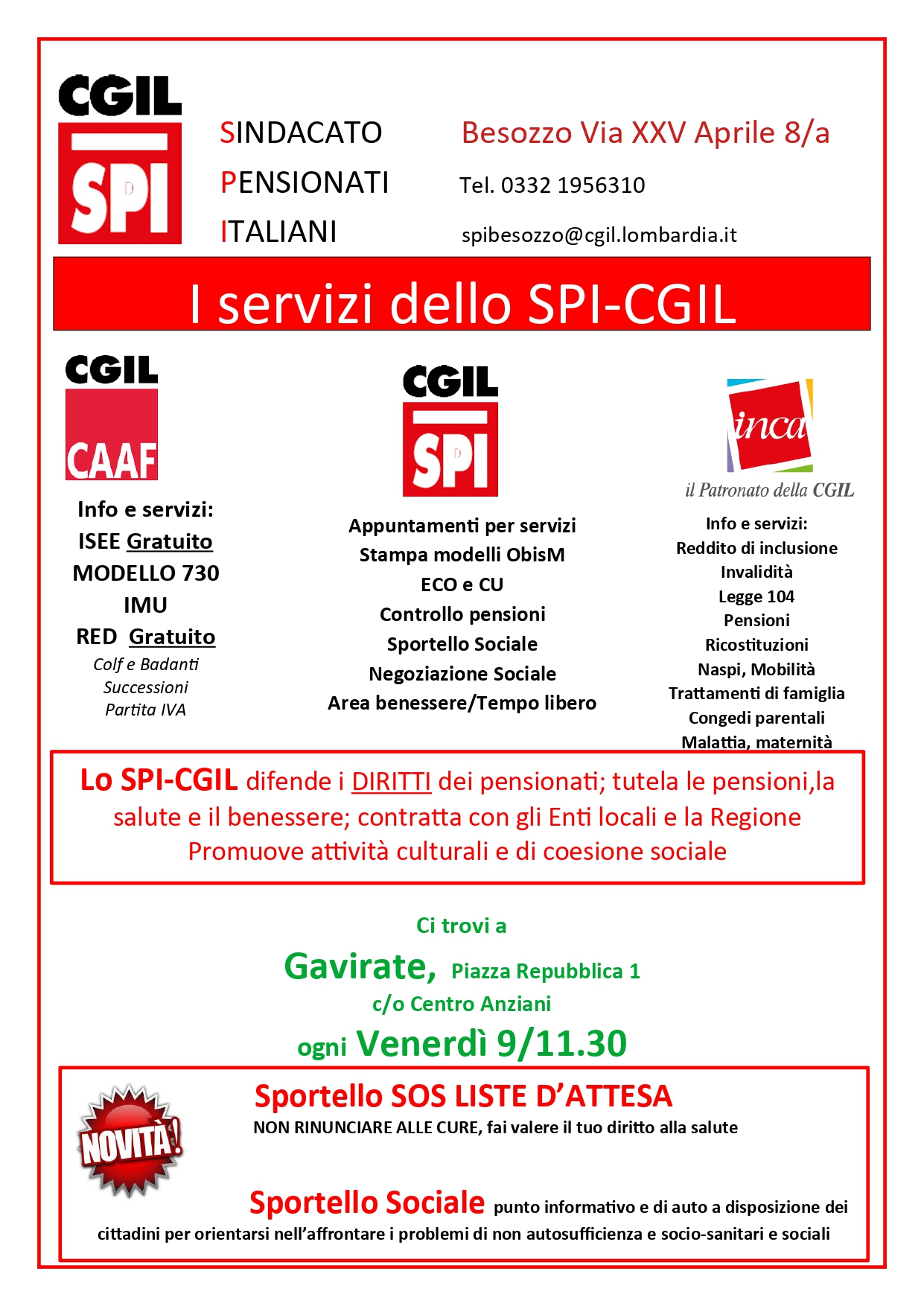 CGIL
SPI

SINDACATO
PENSIONATI
ITALIANI

Besozzo Via XXV Aprile 8/a
Tel. 0332 1956310
spibesozzo@cgil.lombardia.it

I servizi dello SPI-CGIL

CGIL
CAAF
Info e servizi:
ISEE Gratuito
MODELLO 730
IMU
RED Gratuito
Colf e Badanti
Successioni
Partita IVA

CGIL
SPI
Appuntamenti per servizi
Stampa modelli ObisM
ECO e CU
Controllo pensioni
Sportello Sociale
Negoziazione Sociale
Area benessere/Tempo libero

inca
il Patronato della CGIL
Info e servizi:
Reddito di inclusione
Invalidità
Legge 104
Pensioni
Ricostituzioni
Naspi, Mobilità
Trattamenti di famiglia
Congedi parentali
Malattia, maternità

Lo SPI-CGIL difende i DIRITTI dei pensionati; tutela le pensioni,la salute e il benessere; contratta con gli Enti locali e la Regione Promuove attività culturali e di coesione sociale

Ci trovi a
Gavirate, Piazza Repubblica 1
c/o Centro Anziani
ogni Venerdì 9/11.30

NOVITÀ!
Sportello SOS LISTE D'ATTESA
NON RINUNCIARE ALLE CURE, fai valere il tuo diritto alla salute

Sportello Sociale punto informativo e di auto a disposizione dei cittadini per orientarsi nell'affrontare i problemi di non autosufficienza e socio-sanitari e sociali